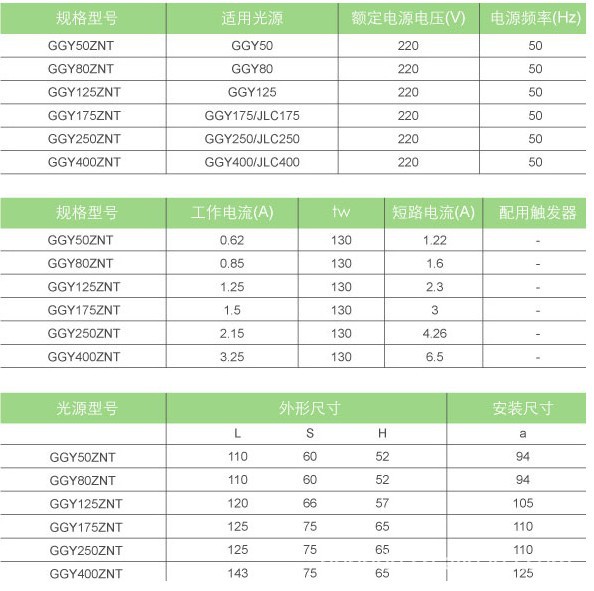 | 规格型号 | 适用光源 | 额定电源电压(V) | 电源频率(Hz) |
|---|---|---|---|
| GGY50ZNT | GGY50 | 220 | 50 |
| GGY80ZNT | GGY80 | 220 | 50 |
| GGY125ZNT | GGY125 | 220 | 50 |
| GGY175ZNT | GGY175/JLC175 | 220 | 50 |
| GGY250ZNT | GGY250/JLC250 | 220 | 50 |
| GGY400ZNT | GGY400/JLC400 | 220 | 50 |

| 规格型号 | 工作电流(A) | tw | 短路电流(A) | 配用触发器 |
|---|---|---|---|---|
| GGY50ZNT | 0.62 | 130 | 1.22 | - |
| GGY80ZNT | 0.85 | 130 | 1.6 | - |
| GGY125ZNT | 1.25 | 130 | 2.3 | - |
| GGY175ZNT | 1.5 | 130 | 3 | - |
| GGY250ZNT | 2.15 | 130 | 4.26 | - |
| GGY400ZNT | 3.25 | 130 | 6.5 | - |

| 光源型号 | 外形尺寸 | | | 安装尺寸 |
|---|---|---|---|---|
| | L | S | H | a |
| GGY50ZNT | 110 | 60 | 52 | 94 |
| GGY80ZNT | 110 | 60 | 52 | 94 |
| GGY125ZNT | 120 | 66 | 57 | 105 |
| GGY175ZNT | 125 | 75 | 65 | 110 |
| GGY250ZNT | 125 | 75 | 65 | 110 |
| GGY400ZNT | 143 | 75 | 65 | 125 |